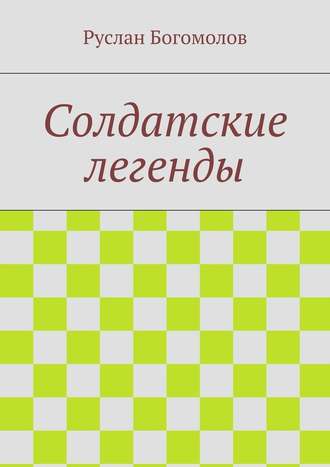 Руслан Богомолов

Солдатские легенды